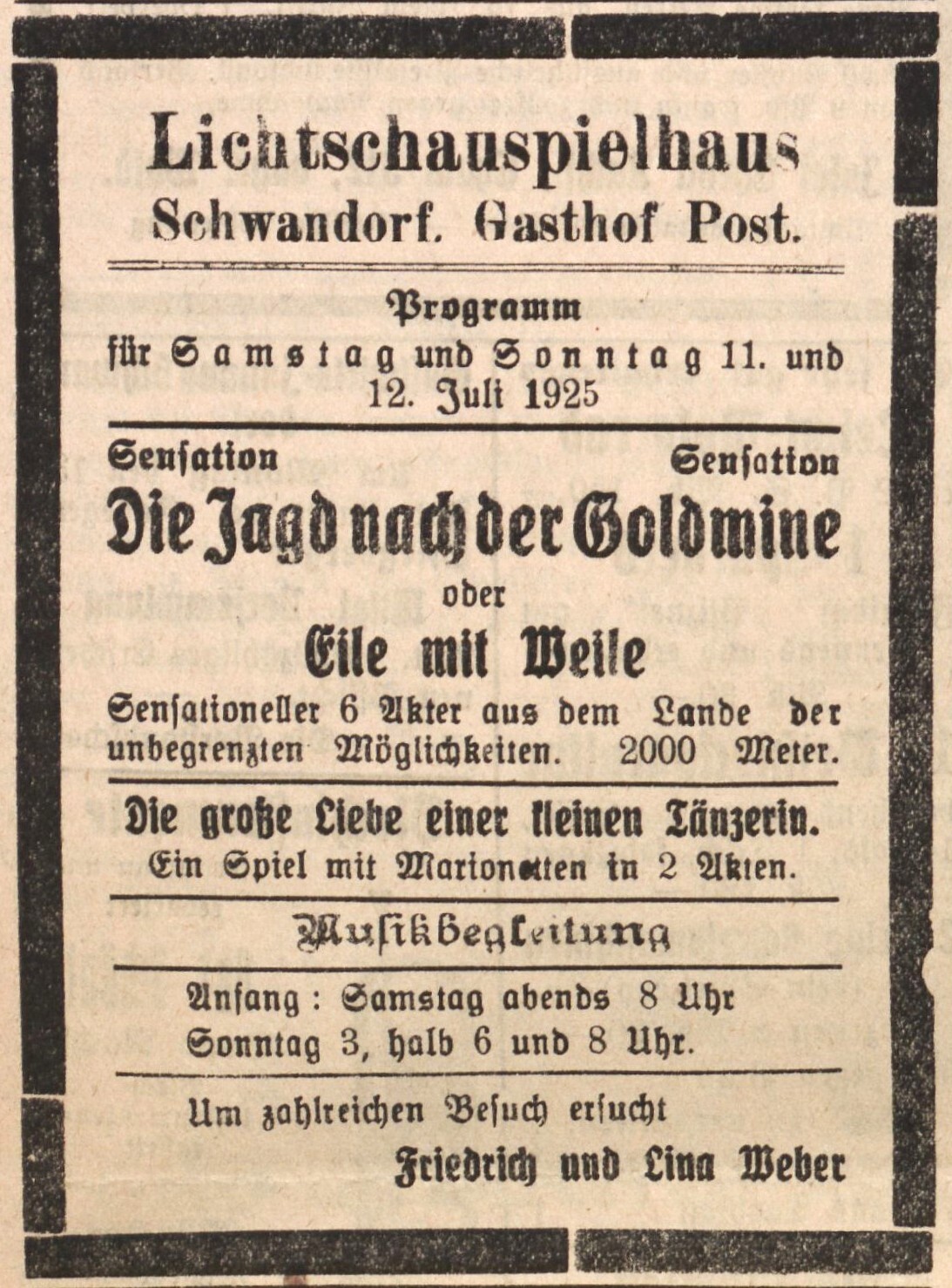 Lichtschauspielhaus
Schwandorf. Gasthof Post.

Programm
für Samstag und Sonntag 11. und 12. Juli 1925

Sensation Sensation
Die Jagd nach der Goldmine
oder
Eile mit Weile
Sensationeller 6 Akter aus dem Lande der unbegrenzten Möglichkeiten. 2000 Meter.

Die große Liebe einer kleinen Tänzerin.
Ein Spiel mit Marionetten in 2 Akten.

Musikbegleitung

Anfang: Samstag abends 8 Uhr
Sonntag 3, halb 6 und 8 Uhr.

Um zahlreichen Besuch ersucht
Friedrich und Lina Weber